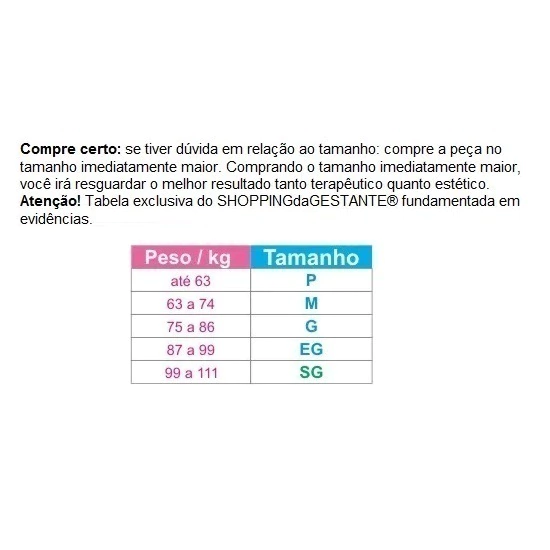 Compre certo: se tiver dúvida em relação ao tamanho: compre a peça no tamanho imediatamente maior. Comprando o tamanho imediatamente maior, você irá resguardar o melhor resultado tanto terapêutico quanto estético.
Atenção! Tabela exclusiva do SHOPPINGdaGESTANTE® fundamentada em evidências.

| Peso / kg | Tamanho |
|---|---|
| até 63 | P |
| 63 a 74 | M |
| 75 a 86 | G |
| 87 a 99 | EG |
| 99 a 111 | SG |